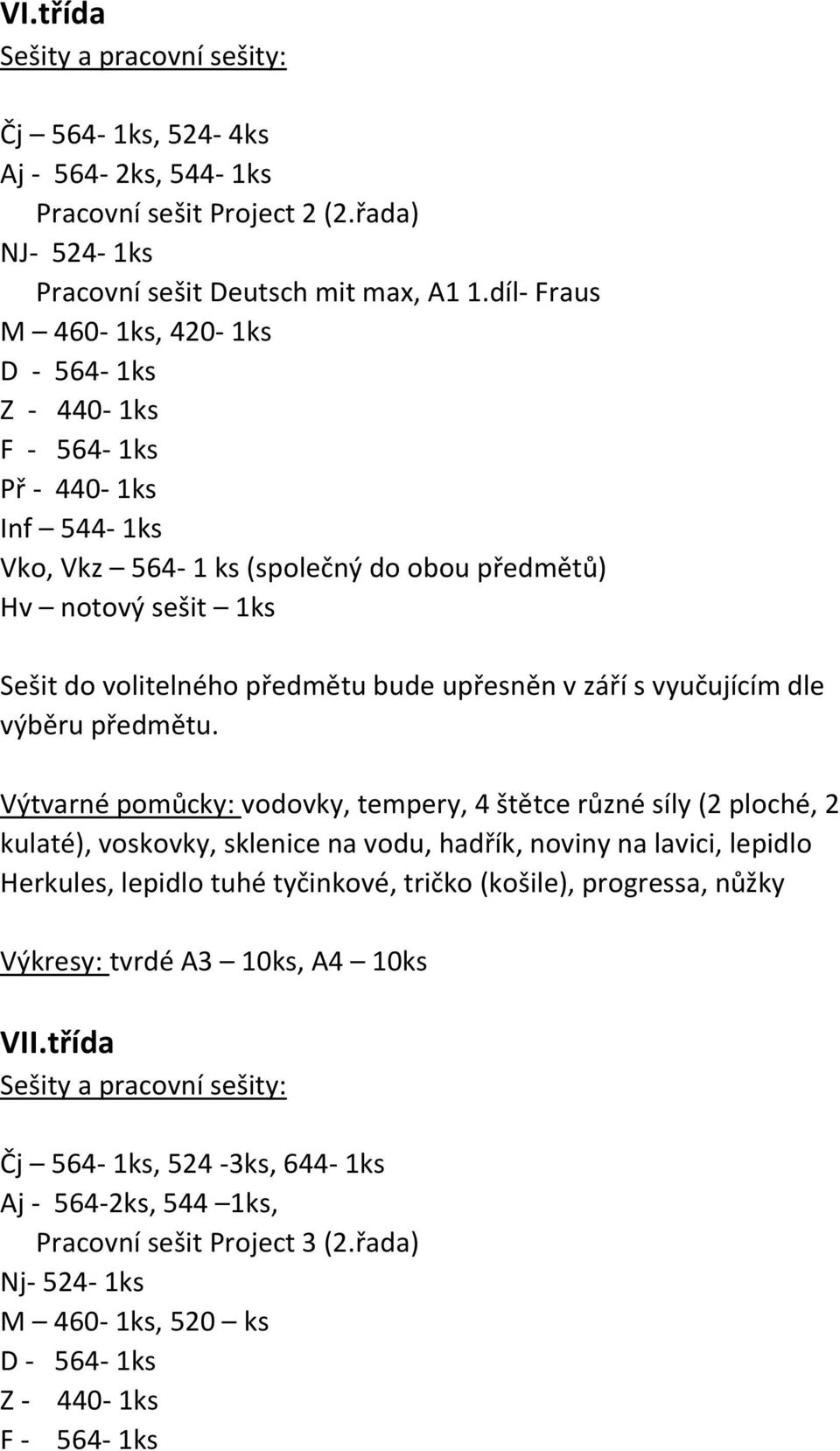 VI.třída
Sešity a pracovní sešity:

Čj – 564- 1ks, 524- 4ks
Aj - 564- 2ks, 544- 1ks
Pracovní sešit Project 2 (2.řada)
NJ- 524- 1ks
Pracovní sešit Deutsch mit max, A1 1.díl- Fraus
M – 460- 1ks, 420- 1ks
D - 564- 1ks
Z - 440- 1ks
F - 564- 1ks
Př - 440- 1ks
Inf – 544- 1ks
Vko, Vkz – 564- 1 ks (společný do obou předmětů)
Hv – notový sešit – 1ks

Sešit do volitelného předmětu bude upřesněn v září s vyučujícím dle výběru předmětu.

Výtvarné pomůcky: vodovky, tempery, 4 štětce různé síly (2 ploché, 2 kulaté), voskovky, sklenice na vodu, hadřík, noviny na lavici, lepidlo Herkules, lepidlo tuhé tyčinkové, tričko (košile), progressa, nůžky

Výkresy: tvrdé A3 – 10ks, A4 – 10ks

VII.třída
Sešity a pracovní sešity:

Čj – 564- 1ks, 524 -3ks, 644- 1ks
Aj - 564-2ks, 544 –1ks,
Pracovní sešit Project 3 (2.řada)
Nj- 524- 1ks
M – 460- 1ks, 520 – ks
D - 564- 1ks
Z - 440- 1ks
F - 564- 1ks